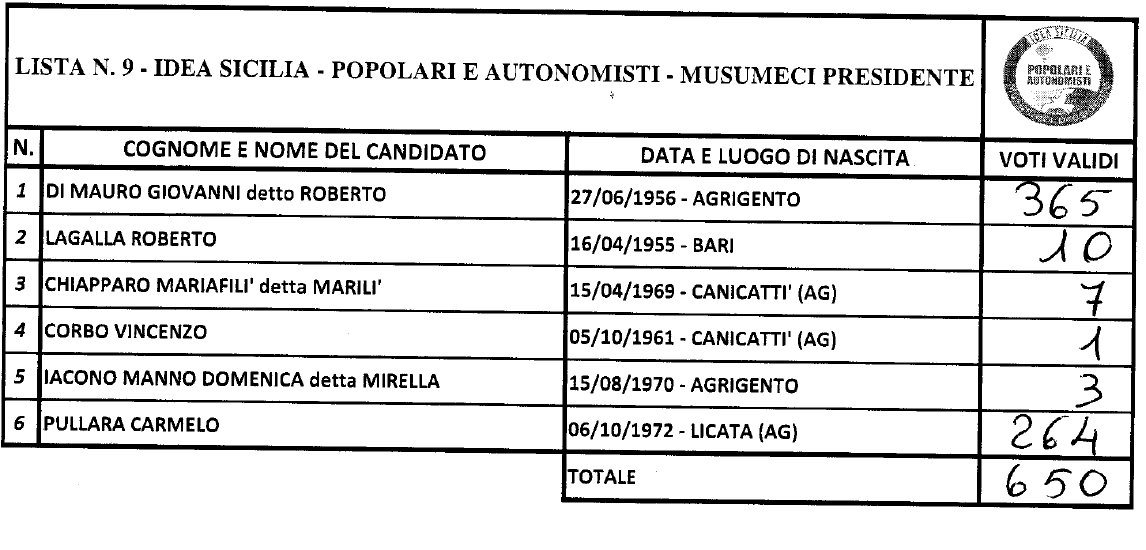 LISTA N. 9 - IDEA SICILIA - POPOLARI E AUTONOMISTI - MUSUMECI PRESIDENTE

IDEA SICILIA POPOLARI E AUTONOMISTI

| N. | COGNOME E NOME DEL CANDIDATO | DATA E LUOGO DI NASCITA | VOTI VALIDI |
|---|---|---|---|
| 1 | DI MAURO GIOVANNI detto ROBERTO | 27/06/1956 - AGRIGENTO | 365 |
| 2 | LAGALLA ROBERTO | 16/04/1955 - BARI | 10 |
| 3 | CHIAPPARO MARIAFILI' detta MARILI' | 15/04/1969 - CANICATTI' (AG) | 7 |
| 4 | CORBO VINCENZO | 05/10/1961 - CANICATTI' (AG) | 1 |
| 5 | IACONO MANNO DOMENICA detta MIRELLA | 15/08/1970 - AGRIGENTO | 3 |
| 6 | PULLARA CARMELO | 06/10/1972 - LICATA (AG) | 264 |
| | | TOTALE | 650 |